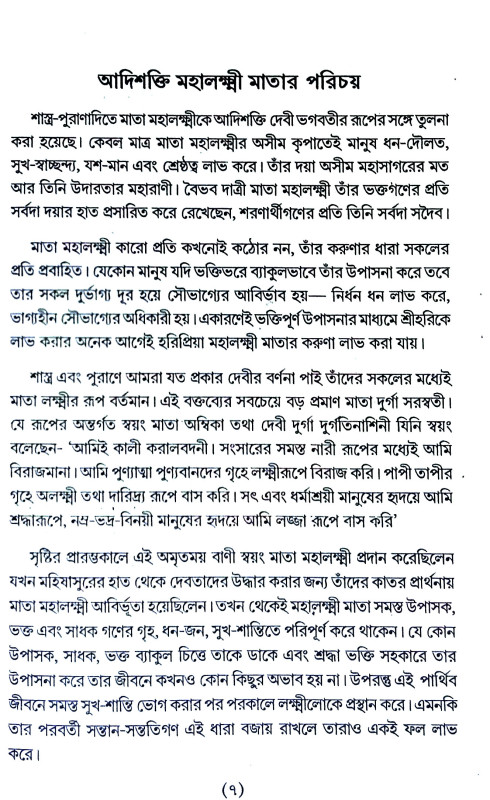 আদিশক্তি মহালক্ষ্মী মাতার পরিচয়

শাস্ত্র-পুরাণাদিতে মাতা মহালক্ষ্মীকে আদিশক্তি দেবী ভগবতীর রূপের সঙ্গে তুলনা করা হয়েছে। কেবল মাত্র মাতা মহালক্ষ্মীর অসীম কৃপাতেই মানুষ ধন-দৌলত, সুখ-স্বাচ্ছন্দ্য, যশ-মান এবং শ্রেষ্ঠত্ব লাভ করে। তাঁর দয়া অসীম মহাসাগরের মত আর তিনি উদারতার মহারাণী। বৈভব দাত্রী মাতা মহালক্ষ্মী তাঁর ভক্তগণের প্রতি সর্বদা দয়ার হাত প্রসারিত করে রেখেছেন, শরণার্থীগণের প্রতি তিনি সর্বদা সদৈব।

মাতা মহালক্ষ্মী কারো প্রতি কখনোই কঠোর নন, তাঁর করুণার ধারা সকলের প্রতি প্রবাহিত। যেকোন মানুষ যদি ভক্তিভরে ব্যাকুলভাবে তাঁর উপাসনা করে তবে তার সকল দুর্ভাগ্য দূর হয়ে সৌভাগ্যের আবির্ভাব হয়— নির্ধন ধন লাভ করে, ভাগ্যহীন সৌভাগ্যের অধিকারী হয়। একারণেই ভক্তিপূর্ণ উপাসনার মাধ্যমে শ্রীহরিকে লাভ করার অনেক আগেই হরিপ্রিয়া মহালক্ষ্মী মাতার করুণা লাভ করা যায়।

শাস্ত্র এবং পুরাণে আমরা যত প্রকার দেবীর বর্ণনা পাই তাঁদের সকলের মধ্যেই মাতা লক্ষ্মীর রূপ বর্তমান। এই বক্তব্যের সবচেয়ে বড় প্রমাণ মাতা দুর্গা সরস্বতী। যে রূপের অন্তর্গত স্বয়ং মাতা অম্বিকা তথা দেবী দুর্গা দুর্গতিনাশিনী যিনি স্বয়ং বলেছেন- 'আমিই কালী করালবদনী। সংসারের সমস্ত নারী রূপের মধ্যেই আমি বিরাজমানা। আমি পুণ্যাত্মা পুণ্যবানদের গৃহে লক্ষ্মীরূপে বিরাজ করি। পাপী তাপীর গৃহে অলক্ষ্মী তথা দারিদ্র্য রূপে বাস করি। সৎ এবং ধর্মাশ্রয়ী মানুষের হৃদয়ে আমি শ্রদ্ধারূপে, নম্র-ভদ্র-বিনয়ী মানুষের হৃদয়ে আমি লজ্জা রূপে বাস করি'

সৃষ্টির প্রারম্ভকালে এই অমৃতময় বাণী স্বয়ং মাতা মহালক্ষ্মী প্রদান করেছিলেন যখন মহিষাসুরের হাত থেকে দেবতাদের উদ্ধার করার জন্য তাঁদের কাতর প্রার্থনায় মাতা মহালক্ষ্মী আবির্ভূতা হয়েছিলেন। তখন থেকেই মহালক্ষ্মী মাতা সমস্ত উপাসক, ভক্ত এবং সাধক গণের গৃহ, ধন-জন, সুখ-শান্তিতে পরিপূর্ণ করে থাকেন। যে কোন উপাসক, সাধক, ভক্ত ব্যাকুল চিত্তে তাকে ডাকে এবং শ্রদ্ধা ভক্তি সহকারে তার উপাসনা করে তার জীবনে কখনও কোন কিছুর অভাব হয় না। উপরন্তু এই পার্থিব জীবনে সমস্ত সুখ-শান্তি ভোগ করার পর পরকালে লক্ষ্মীলোকে প্রস্থান করে। এমনকি তার পরবর্তী সন্তান-সন্ততিগণ এই ধারা বজায় রাখলে তারাও একই ফল লাভ করে।

(৭)